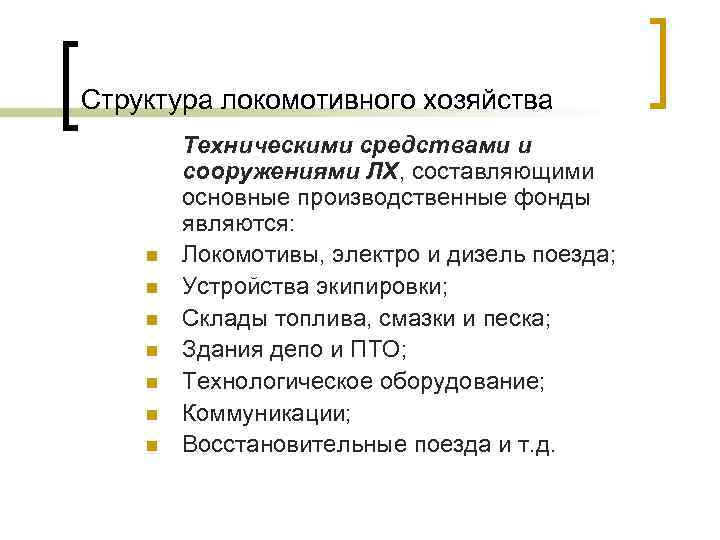 Структура локомотивного хозяйства

Техническими средствами и сооружениями ЛХ, составляющими основные производственные фонды являются:

• Локомотивы, электро и дизель поезда;
• Устройства экипировки;
• Склады топлива, смазки и песка;
• Здания депо и ПТО;
• Технологическое оборудование;
• Коммуникации;
• Восстановительные поезда и т.д.